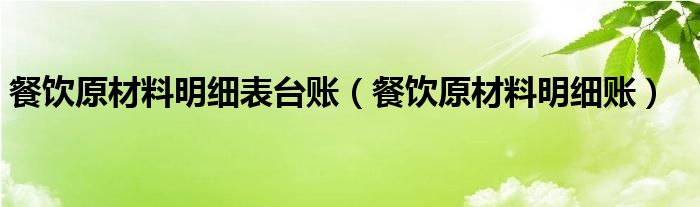 餐饮原材料明细表台账（餐饮原材料明细账）